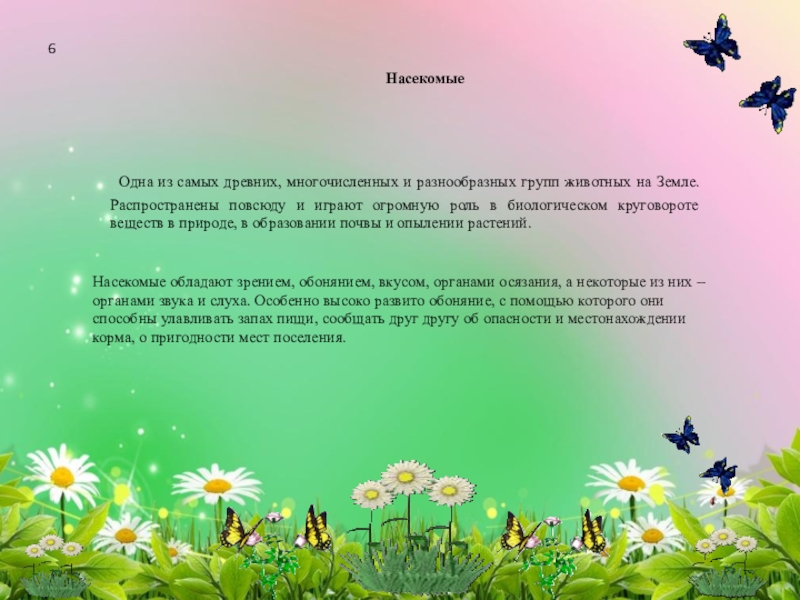 6

Насекомые

Одна из самых древних, многочисленных и разнообразных групп животных на Земле.

Распространены повсюду и играют огромную роль в биологическом круговороте веществ в природе, в образовании почвы и опылении растений.

Насекомые обладают зрением, обонянием, вкусом, органами осязания, а некоторые из них – органами звука и слуха. Особенно высоко развито обоняние, с помощью которого они способны улавливать запах пищи, сообщать друг другу об опасности и местонахождении корма, о пригодности мест поселения.